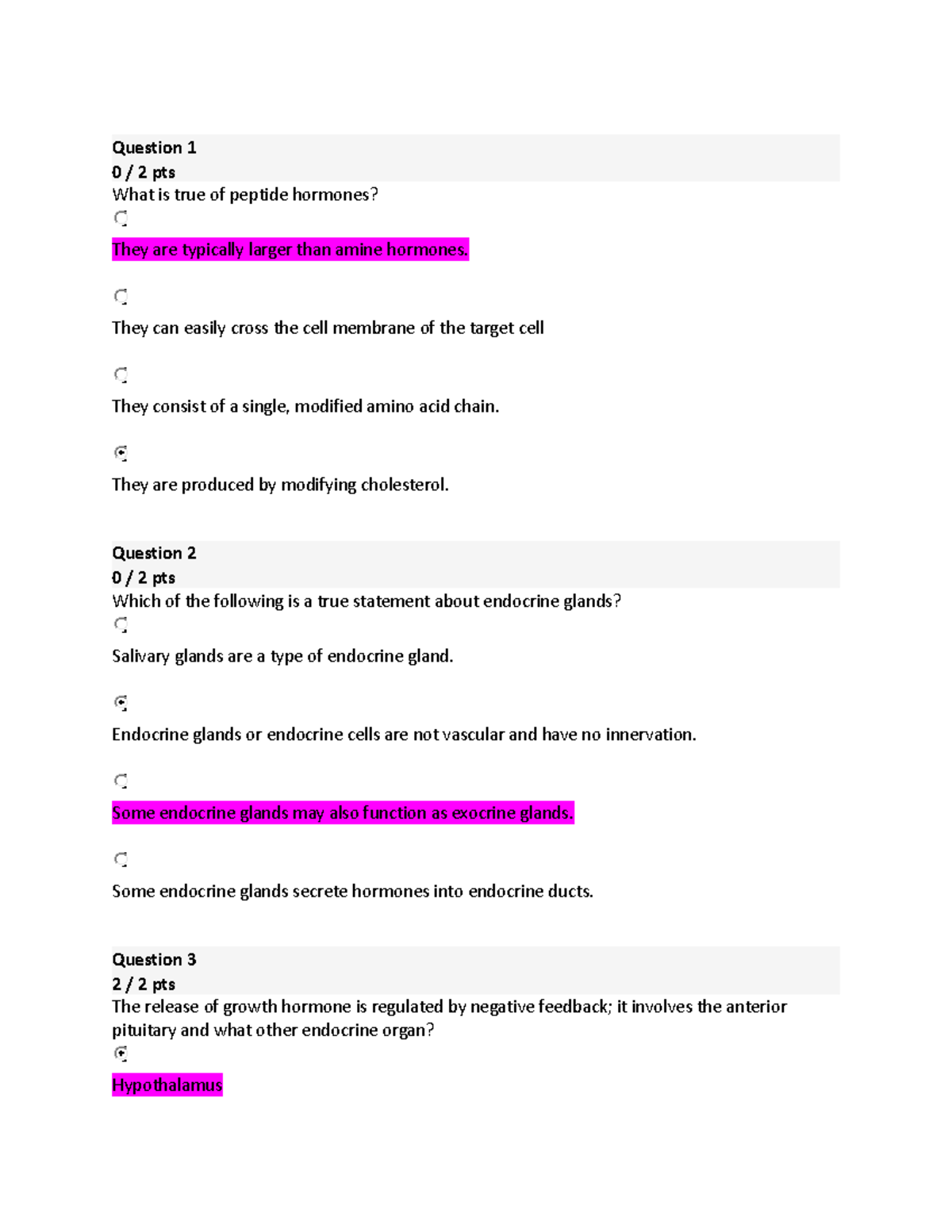 Question 1
0 / 2 pts
What is true of peptide hormones?

They are typically larger than amine hormones.

They can easily cross the cell membrane of the target cell

They consist of a single, modified amino acid chain.

They are produced by modifying cholesterol.

Question 2
0 / 2 pts
Which of the following is a true statement about endocrine glands?

Salivary glands are a type of endocrine gland.

Endocrine glands or endocrine cells are not vascular and have no innervation.

Some endocrine glands may also function as exocrine glands.

Some endocrine glands secrete hormones into endocrine ducts.

Question 3
2 / 2 pts
The release of growth hormone is regulated by negative feedback; it involves the anterior pituitary and what other endocrine organ?

Hypothalamus